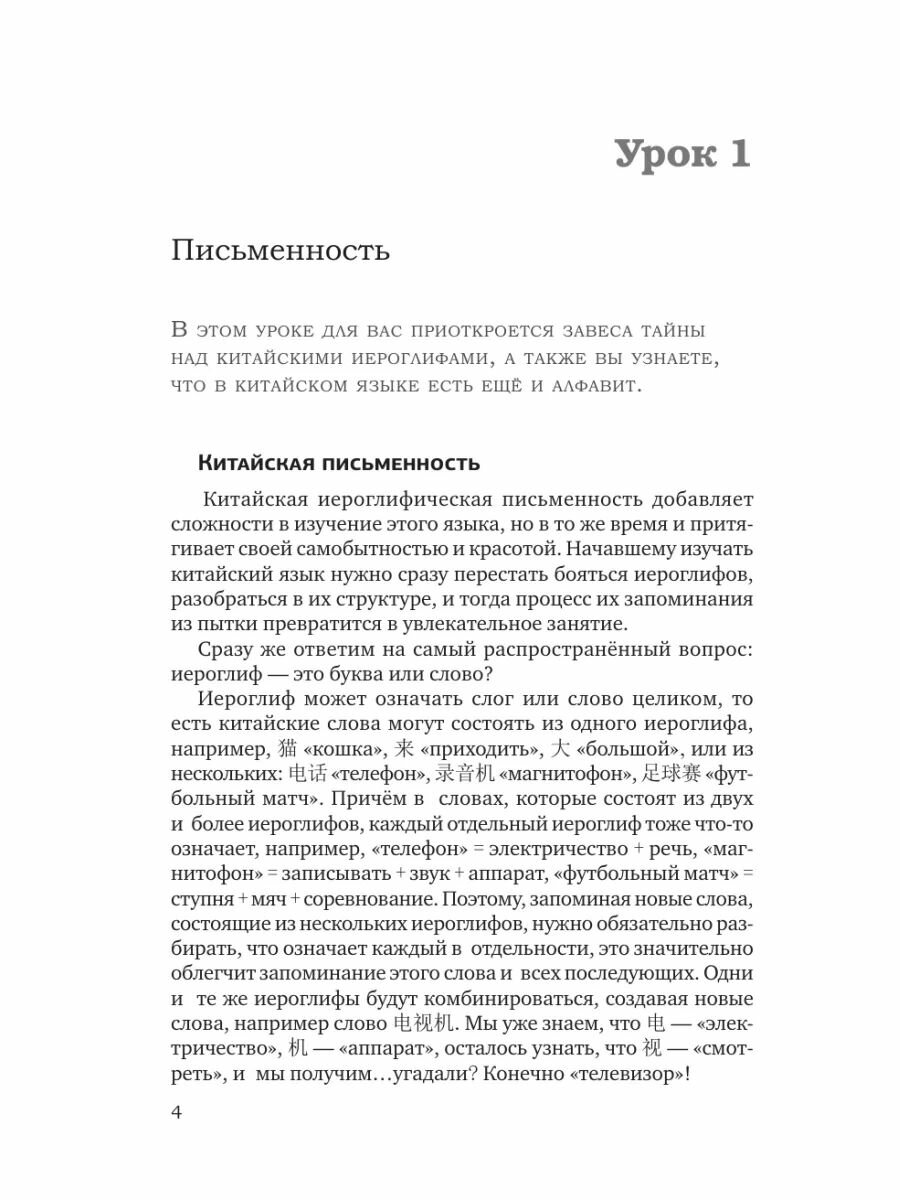 Урок 1

Письменность

В этом уроке для вас приоткроется завеса тайны над китайскими иероглифами, а также вы узнаете, что в китайском языке есть ещё и алфавит.

Китайская письменность

Китайская иероглифическая письменность добавляет сложности в изучение этого языка, но в то же время и притягивает своей самобытностью и красотой. Начавшему изучать китайский язык нужно сразу перестать бояться иероглифов, разобраться в их структуре, и тогда процесс их запоминания из пытки превратится в увлекательное занятие.

Сразу же ответим на самый распространённый вопрос: иероглиф — это буква или слово?

Иероглиф может означать слог или слово целиком, то есть китайские слова могут состоять из одного иероглифа, например, 猫 «кошка», 来 «приходить», 大 «большой», или из нескольких: 电话 «телефон», 录音机 «магнитофон», 足球赛 «футбольный матч». Причём в словах, которые состоят из двух и более иероглифов, каждый отдельный иероглиф тоже что-то означает, например, «телефон» = электричество + речь, «магнитофон» = записывать + звук + аппарат, «футбольный матч» = ступня + мяч + соревнование. Поэтому, запоминая новые слова, состоящие из нескольких иероглифов, нужно обязательно разбирать, что означает каждый в отдельности, это значительно облегчит запоминание этого слова и всех последующих. Одни и те же иероглифы будут комбинироваться, создавая новые слова, например слово 电视机. Мы уже знаем, что 电 — «электричество», 机 — «аппарат», осталось узнать, что 视 — «смотреть», и мы получим…угадали? Конечно «телевизор»!

4